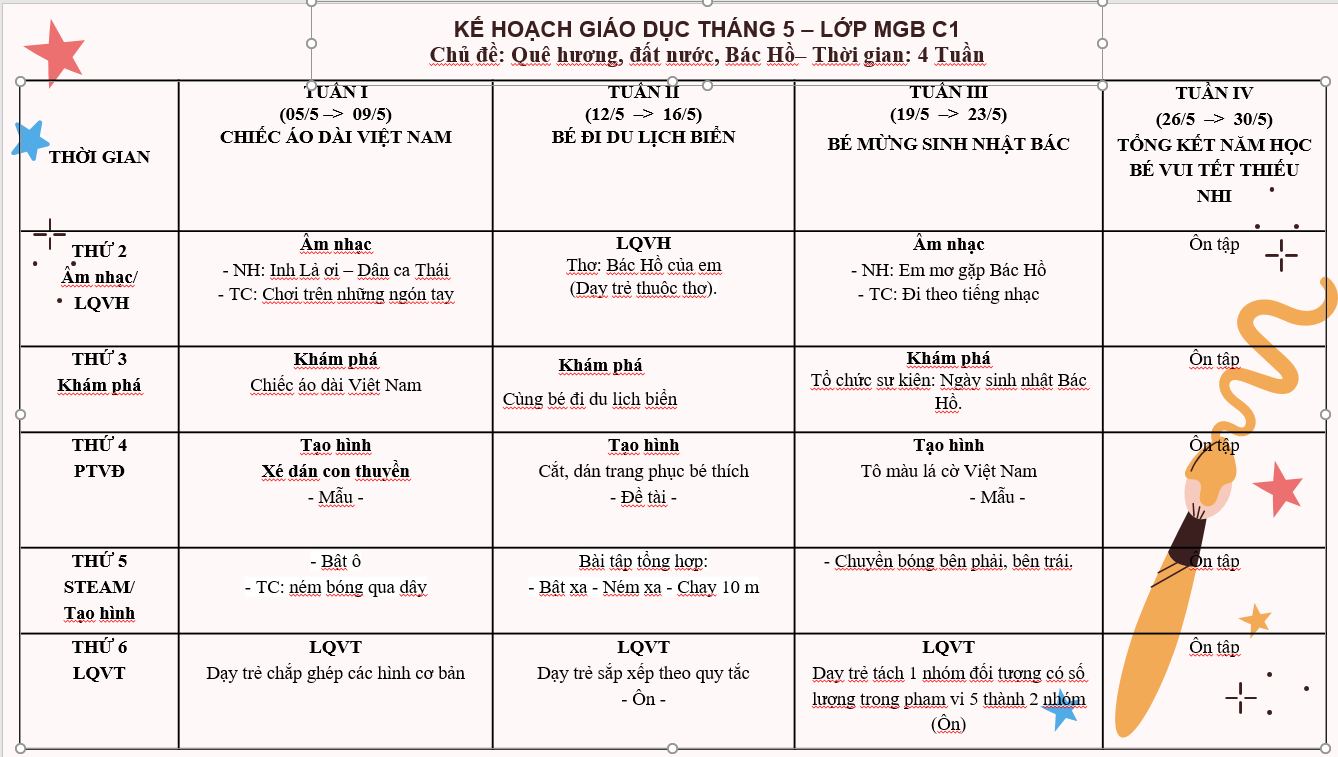 KẾ HOẠCH GIÁO DỤC THÁNG 5 – LỚP MGB C1
Chủ đề: Quê hương, đất nước, Bác Hồ– Thời gian: 4 Tuần

| THỜI GIAN | TUẦN I (05/5 –> 09/5) CHIẾC ÁO DÀI VIỆT NAM | TUẦN II (12/5 –> 16/5) BÉ ĐI DU LỊCH BIỂN | TUẦN III (19/5 –> 23/5) BÉ MỪNG SINH NHẬT BÁC | TUẦN IV (26/5 –> 30/5) TỔNG KẾT NĂM HỌC BÉ VUI TẾT THIẾU NHI |
|---|---|---|---|---|
| THỨ 2 Âm nhạc/ LQVH | Âm nhạc - NH: Inh Lả ơi – Dân ca Thái - TC: Chơi trên những ngón tay | LQVH Thơ: Bác Hồ của em (Dạy trẻ thuộc thơ). | Âm nhạc - NH: Em mơ gặp Bác Hồ - TC: Đi theo tiếng nhạc | Ôn tập |
| THỨ 3 Khám phá | Khám phá Chiếc áo dài Việt Nam | Khám phá Cùng bé đi du lịch biển | Khám phá Tổ chức sự kiện: Ngày sinh nhật Bác Hồ. | Ôn tập |
| THỨ 4 PTVĐ | Tạo hình Xé dán con thuyền - Mẫu - | Tạo hình Cắt, dán trang phục bé thích - Đề tài - | Tạo hình Tô màu lá cờ Việt Nam - Mẫu - | Ôn tập |
| THỨ 5 STEAM/ Tạo hình | - Bật ô - TC: ném bóng qua dây | Bài tập tổng hợp: - Bật xa - Ném xa - Chạy 10 m | - Chuyền bóng bên phải, bên trái. | Ôn tập |
| THỨ 6 LQVT | LQVT Dạy trẻ chắp ghép các hình cơ bản | LQVT Dạy trẻ sắp xếp theo quy tắc - Ôn - | LQVT Dạy trẻ tách 1 nhóm đối tượng có số lượng trong phạm vi 5 thành 2 nhóm (Ôn) | Ôn tập |